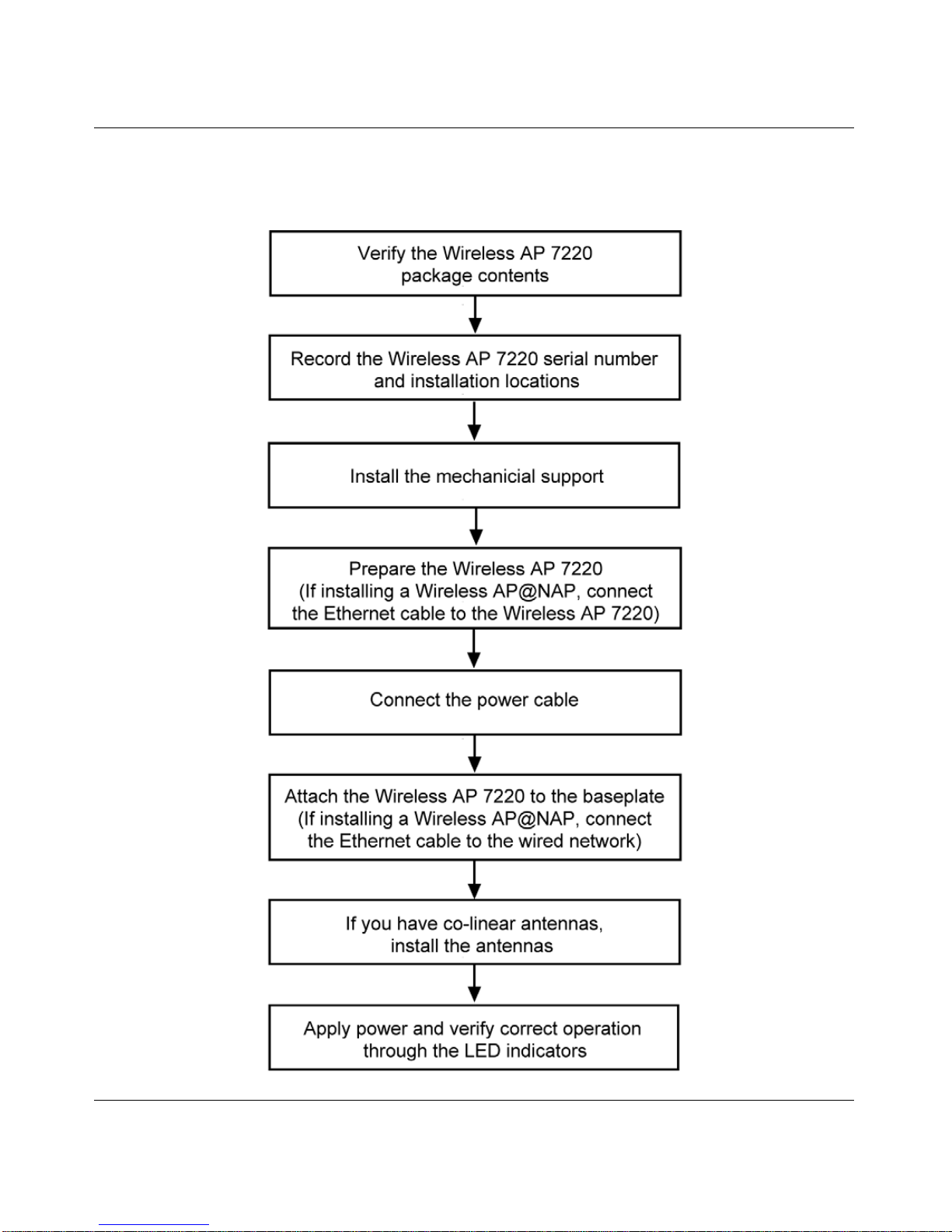 Verify the Wireless AP 7220
package contents

Record the Wireless AP 7220 serial number
and installation locations

Install the mechanicial support

Prepare the Wireless AP 7220
(If installing a Wireless AP@NAP, connect
the Ethernet cable to the Wireless AP 7220)

Connect the power cable

Attach the Wireless AP 7220 to the baseplate
(If installing a Wireless AP@NAP, connect
the Ethernet cable to the wired network)

If you have co-linear antennas,
install the antennas

Apply power and verify correct operation
through the LED indicators